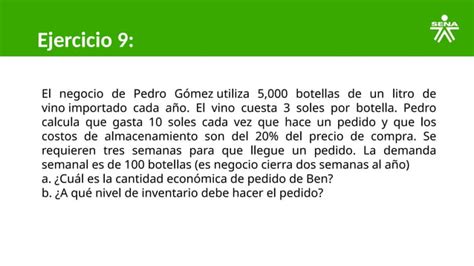 Ejercicio 9:

SENA

El negocio de Pedro Gómez utiliza 5,000 botellas de un litro de vino importado cada año. El vino cuesta 3 soles por botella. Pedro calcula que gasta 10 soles cada vez que hace un pedido y que los costos de almacenamiento son del 20% del precio de compra. Se requieren tres semanas para que llegue un pedido. La demanda semanal es de 100 botellas (es negocio cierra dos semanas al año)
a. ¿Cuál es la cantidad económica de pedido de Ben?
b. ¿A qué nivel de inventario debe hacer el pedido?